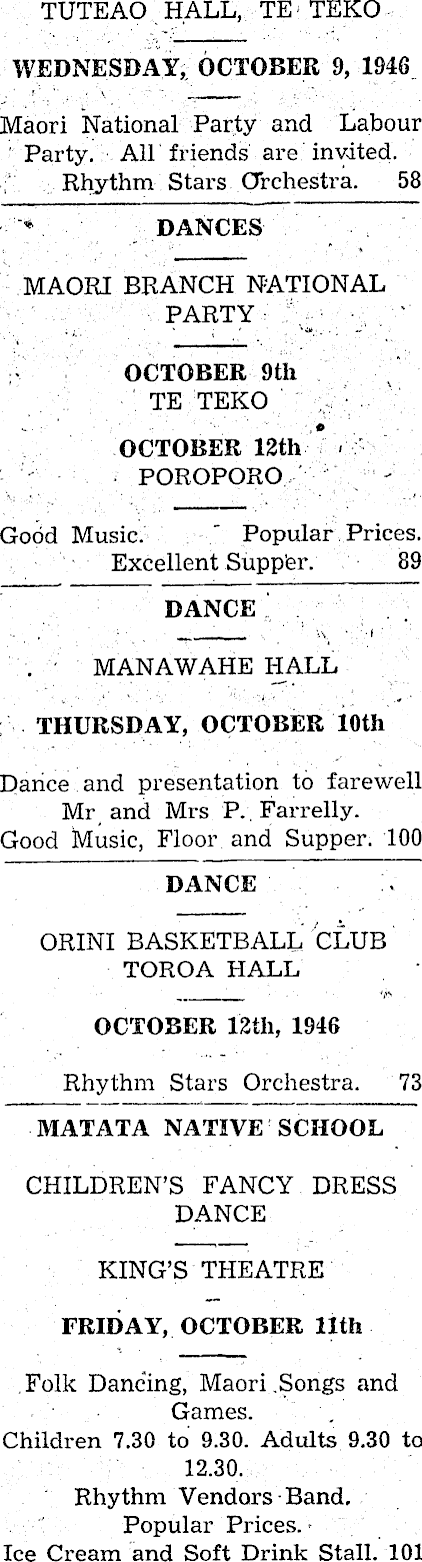 TUTEAO HALL, TE TEKO

WEDNESDAY, OCTOBER 9, 1946

Maori National Party and Labour Party. All friends are invited. Rhythm Stars Orchestra. 58

DANCES

MAORI BRANCH NATIONAL PARTY

OCTOBER 9th
TE TEKO

OCTOBER 12th
POROPORO

Good Music. Popular Prices. Excellent Supper. 89

DANCE

MANAWAHE HALL

THURSDAY, OCTOBER 10th

Dance and presentation to farewell Mr and Mrs P. Farrelly. Good Music, Floor and Supper. 100

DANCE

ORINI BASKETBALL CLUB
TOROA HALL

OCTOBER 12th, 1946

Rhythm Stars Orchestra. 73

MATATA NATIVE SCHOOL

CHILDREN'S FANCY DRESS DANCE

KING'S THEATRE

FRIDAY, OCTOBER 11th

Folk Dancing, Maori Songs and Games.
Children 7.30 to 9.30. Adults 9.30 to 12.30.
Rhythm Vendors Band.
Popular Prices.
Ice Cream and Soft Drink Stall. 101